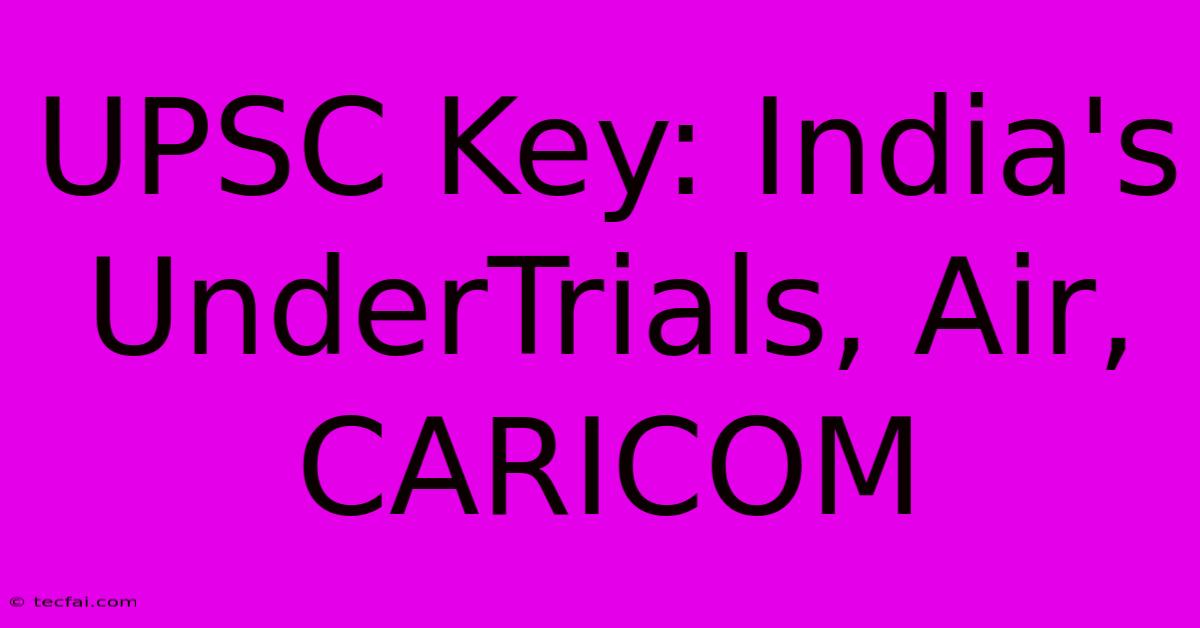 UPSC Key: India's UnderTrials, Air, CARICOM

© tecfai.com